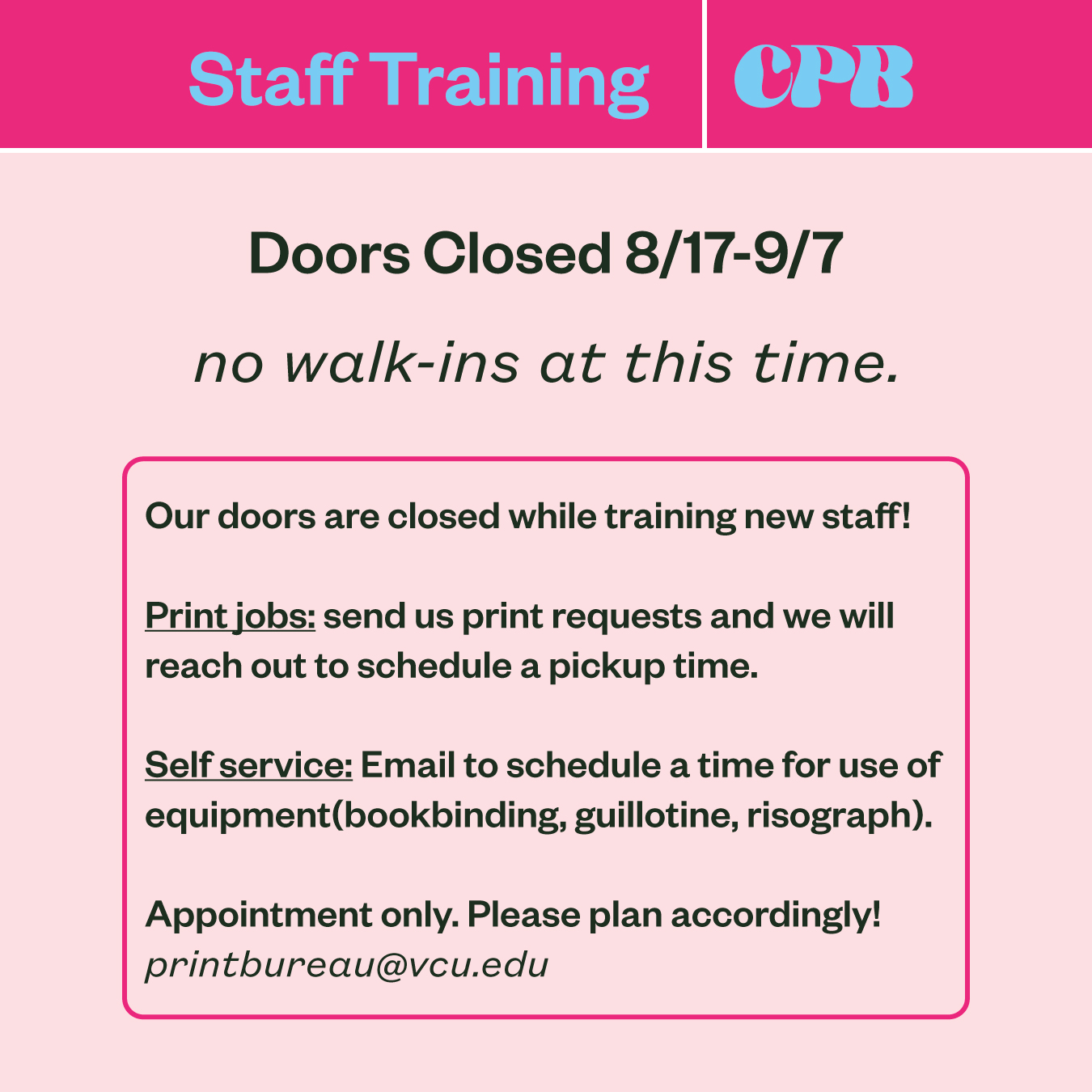 Staff Training

CPB

Doors Closed 8/17-9/7

no walk-ins at this time.

Our doors are closed while training new staff!

Print jobs: send us print requests and we will reach out to schedule a pickup time.

Self service: Email to schedule a time for use of equipment(bookbinding, guillotine, risograph).

Appointment only. Please plan accordingly!
printbureau@vcu.edu